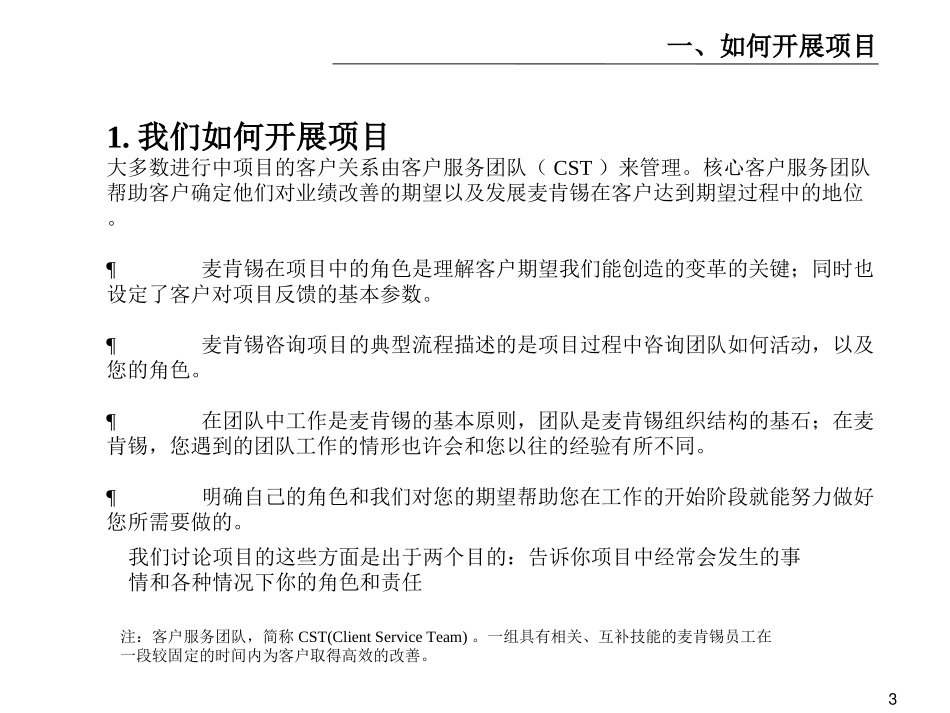 一、如何开展项目

1. 我们如何开展项目

大多数进行中项目的客户关系由客户服务团队（ CST ）来管理。核心客户服务团队帮助客户确定他们对业绩改善的期望以及发展麦肯锡在客户达到期望过程中的地位。

¶ 麦肯锡在项目中的角色是理解客户期望我们能创造的变革的关键；同时也设定了客户对项目反馈的基本参数。

¶ 麦肯锡咨询项目的典型流程描述的是项目过程中咨询团队如何活动，以及您的角色。

¶ 在团队中工作是麦肯锡的基本原则，团队是麦肯锡组织结构的基石；在麦肯锡，您遇到的团队工作的情形也许会和您以往的经验有所不同。

¶ 明确自己的角色和我们对您的期望帮助您在工作的开始阶段就能努力做好您所需要做的。

我们讨论项目的这些方面是出于两个目的：告诉你项目中经常会发生的事情和各种情况下你的角色和责任

注：客户服务团队，简称 CST(Client Service Team) 。一组具有相关、互补技能的麦肯锡员工在一段较固定的时间内为客户取得高效的改善。

3